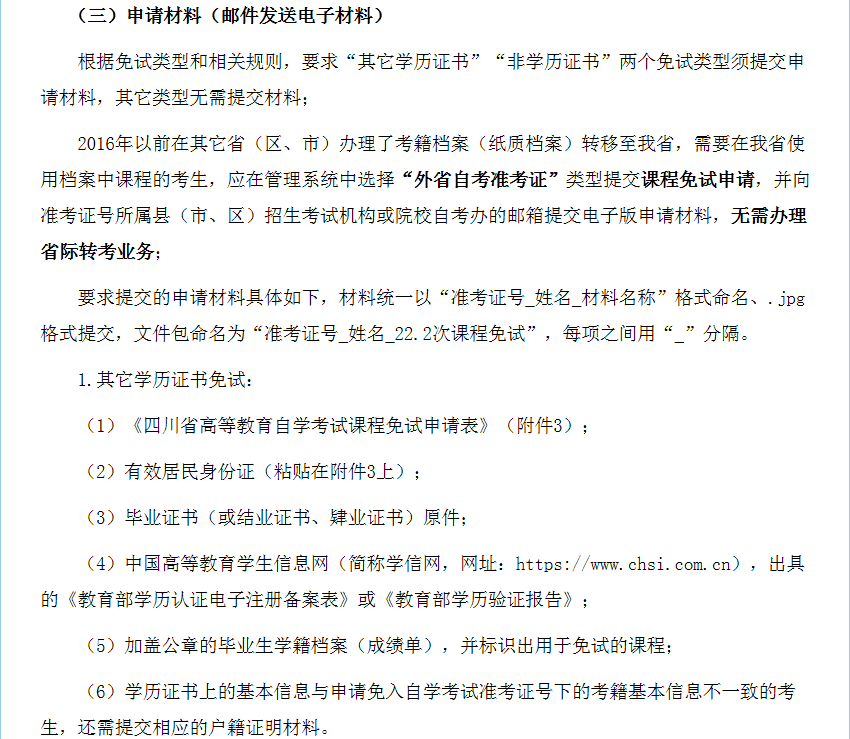 （三）申请材料（邮件发送电子材料）

根据免试类型和相关规则，要求“其它学历证书”“非学历证书”两个免试类型须提交申请材料，其它类型无需提交材料；

2016年以前在其它省（区、市）办理了考籍档案（纸质档案）转移至我省，需要在我省使用档案中课程的考生，应在管理系统中选择“外省自考准考证”类型提交课程免试申请，并向准考证号所属县（市、区）招生考试机构或院校自考办的邮箱提交电子版申请材料，无需办理省际转考业务；

要求提交的申请材料具体如下，材料统一以“准考证号_姓名_材料名称”格式命名、.jpg格式提交，文件包命名为“准考证号_姓名_22.2次课程免试”，每项之间用“_”分隔。

1.其它学历证书免试：

（1）《四川省高等教育自学考试课程免试申请表》（附件3）；

（2）有效居民身份证（粘贴在附件3上）；

（3）毕业证书（或结业证书、肄业证书）原件；

（4）中国高等教育学生信息网（简称学信网，网址：https://www.chsi.com.cn），出具的《教育部学历认证电子注册备案表》或《教育部学历验证报告》；

（5）加盖公章的毕业生学籍档案（成绩单），并标识出用于免试的课程；

（6）学历证书上的基本信息与申请免入自学考试准考证号下的考籍基本信息不一致的考生，还需提交相应的户籍证明材料。